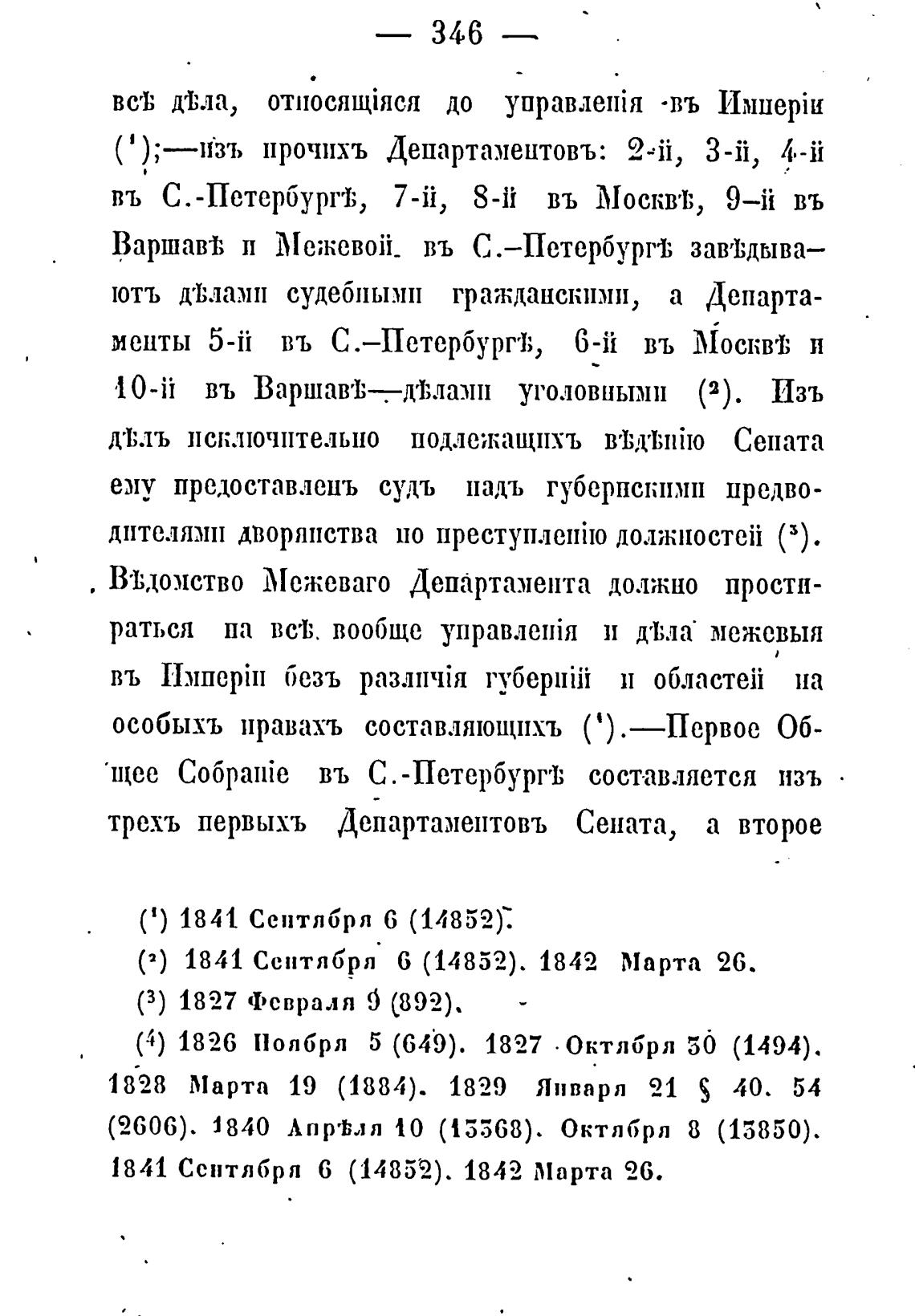 — 346 —

всѣ дѣла, относящіяся до управленія въ Имперіи (¹);—изъ прочихъ Департаментовъ: 2-й, 3-й, 4-й въ С.-Петербургѣ, 7-й, 8-й въ Москвѣ, 9-й въ Варшавѣ и Межевой въ С.-Петербургѣ завѣдываютъ дѣлами судебными гражданскими, а Департаменты 5-й въ С.-Петербургѣ, 6-й въ Москвѣ и 10-й въ Варшавѣ—дѣлами уголовными (²). Изъ дѣлъ исключительно подлежащихъ вѣдѣнію Сената ему предоставленъ судъ надъ губернскими предводителями дворянства по преступленію должностей (³). Вѣдомство Межеваго Департамента должно простираться на всѣ вообще управленія и дѣла межевыя въ Имперіи безъ различія губерній и областей на особыхъ правахъ составляющихъ (⁴).—Первое Общее Собраніе въ С.-Петербургѣ составляется изъ трехъ первыхъ Департаментовъ Сената, а второе

(¹) 1841 Сентября 6 (14852).
(²) 1841 Сентября 6 (14852). 1842 Марта 26.
(³) 1827 Февраля 9 (892).
(⁴) 1826 Ноября 5 (649). 1827 Октября 30 (1494). 1828 Марта 19 (1884). 1829 Января 21 § 40. 54 (2606). 1840 Апрѣля 10 (13368). Октября 8 (13850). 1841 Сентября 6 (14852). 1842 Марта 26.